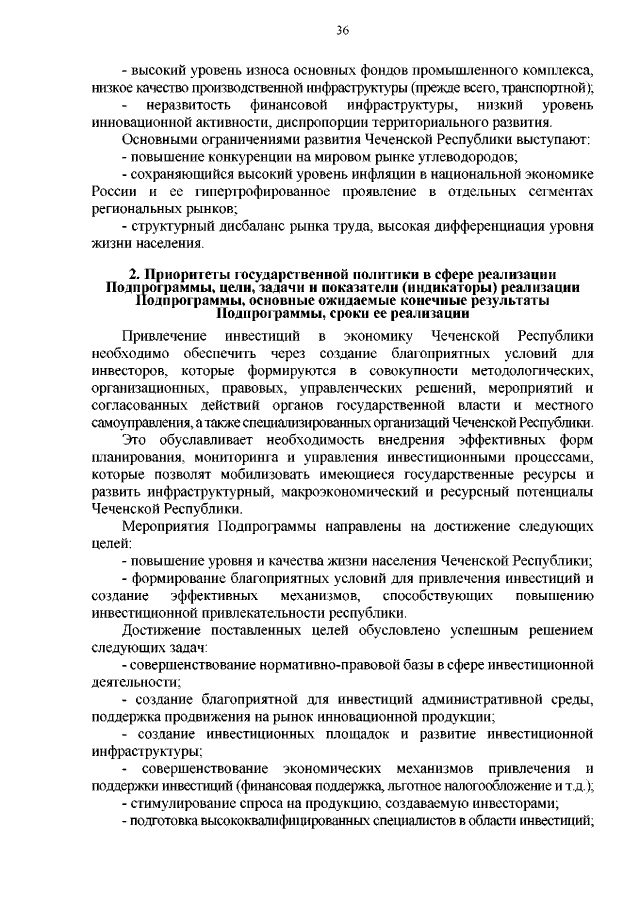 36

- высокий уровень износа основных фондов промышленного комплекса, низкое качество производственной инфраструктуры (прежде всего, транспортной);

- неразвитость финансовой инфраструктуры, низкий уровень инновационной активности, диспропорции территориального развития.

Основными ограничениями развития Чеченской Республики выступают:

- повышение конкуренции на мировом рынке углеводородов;

- сохраняющийся высокий уровень инфляции в национальной экономике России и ее гипертрофированное проявление в отдельных сегментах региональных рынков;

- структурный дисбаланс рынка труда, высокая дифференциация уровня жизни населения.

2. Приоритеты государственной политики в сфере реализации Подпрограммы, цели, задачи и показатели (индикаторы) реализации Подпрограммы, основные ожидаемые конечные результаты Подпрограммы, сроки ее реализации

Привлечение инвестиций в экономику Чеченской Республики необходимо обеспечить через создание благоприятных условий для инвесторов, которые формируются в совокупности методологических, организационных, правовых, управленческих решений, мероприятий и согласованных действий органов государственной власти и местного самоуправления, а также специализированных организаций Чеченской Республики.

Это обуславливает необходимость внедрения эффективных форм планирования, мониторинга и управления инвестиционными процессами, которые позволят мобилизовать имеющиеся государственные ресурсы и развить инфраструктурный, макроэкономический и ресурсный потенциалы Чеченской Республики.

Мероприятия Подпрограммы направлены на достижение следующих целей:

- повышение уровня и качества жизни населения Чеченской Республики;

- формирование благоприятных условий для привлечения инвестиций и создание эффективных механизмов, способствующих повышению инвестиционной привлекательности республики.

Достижение поставленных целей обусловлено успешным решением следующих задач:

- совершенствование нормативно-правовой базы в сфере инвестиционной деятельности;

- создание благоприятной для инвестиций административной среды, поддержка продвижения на рынок инновационной продукции;

- создание инвестиционных площадок и развитие инвестиционной инфраструктуры;

- совершенствование экономических механизмов привлечения и поддержки инвестиций (финансовая поддержка, льготное налогообложение и т.д.);

- стимулирование спроса на продукцию, создаваемую инвесторами;

- подготовка высококвалифицированных специалистов в области инвестиций;